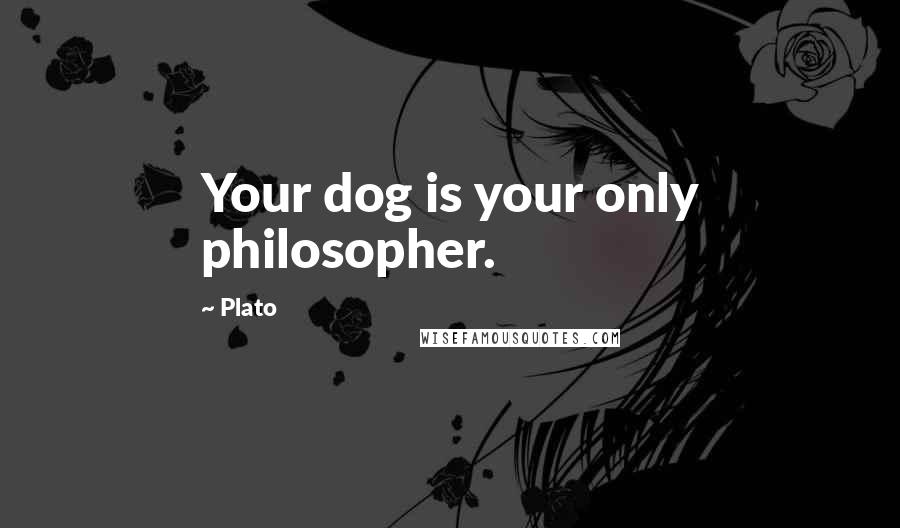 Your dog is your only philosopher.

~ Plato

WISEFAMOUSQUOTES.COM